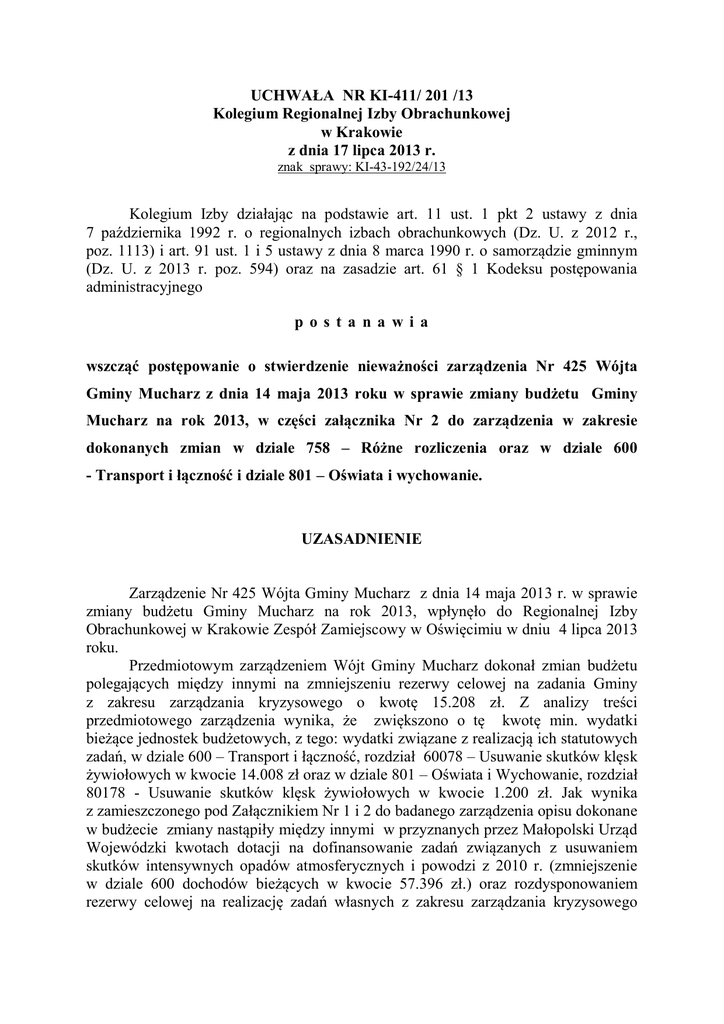 UCHWAŁA NR KI-411/ 201 /13
Kolegium Regionalnej Izby Obrachunkowej
w Krakowie
z dnia 17 lipca 2013 r.
znak sprawy: KI-43-192/24/13

Kolegium Izby działając na podstawie art. 11 ust. 1 pkt 2 ustawy z dnia 7 października 1992 r. o regionalnych izbach obrachunkowych (Dz. U. z 2012 r., poz. 1113) i art. 91 ust. 1 i 5 ustawy z dnia 8 marca 1990 r. o samorządzie gminnym (Dz. U. z 2013 r. poz. 594) oraz na zasadzie art. 61 § 1 Kodeksu postępowania administracyjnego

p o s t a n a w i a

wszcząć postępowanie o stwierdzenie nieważności zarządzenia Nr 425 Wójta Gminy Mucharz z dnia 14 maja 2013 roku w sprawie zmiany budżetu Gminy Mucharz na rok 2013, w części załącznika Nr 2 do zarządzenia w zakresie dokonanych zmian w dziale 758 – Różne rozliczenia oraz w dziale 600 - Transport i łączność i dziale 801 – Oświata i wychowanie.

UZASADNIENIE

Zarządzenie Nr 425 Wójta Gminy Mucharz z dnia 14 maja 2013 r. w sprawie zmiany budżetu Gminy Mucharz na rok 2013, wpłynęło do Regionalnej Izby Obrachunkowej w Krakowie Zespół Zamiejscowy w Oświęcimiu w dniu 4 lipca 2013 roku.

Przedmiotowym zarządzeniem Wójt Gminy Mucharz dokonał zmian budżetu polegających między innymi na zmniejszeniu rezerwy celowej na zadania Gminy z zakresu zarządzania kryzysowego o kwotę 15.208 zł. Z analizy treści przedmiotowego zarządzenia wynika, że zwiększono o tę kwotę min. wydatki bieżące jednostek budżetowych, z tego: wydatki związane z realizacją ich statutowych zadań, w dziale 600 – Transport i łączność, rozdział 60078 – Usuwanie skutków klęsk żywiołowych w kwocie 14.008 zł oraz w dziale 801 – Oświata i Wychowanie, rozdział 80178 - Usuwanie skutków klęsk żywiołowych w kwocie 1.200 zł. Jak wynika z zamieszczonego pod Załącznikiem Nr 1 i 2 do badanego zarządzenia opisu dokonane w budżecie zmiany nastąpiły między innymi w przyznanych przez Małopolski Urząd Wojewódzki kwotach dotacji na dofinansowanie zadań związanych z usuwaniem skutków intensywnych opadów atmosferycznych i powodzi z 2010 r. (zmniejszenie w dziale 600 dochodów bieżących w kwocie 57.396 zł.) oraz rozdysponowaniem rezerwy celowej na realizację zadań własnych z zakresu zarządzania kryzysowego